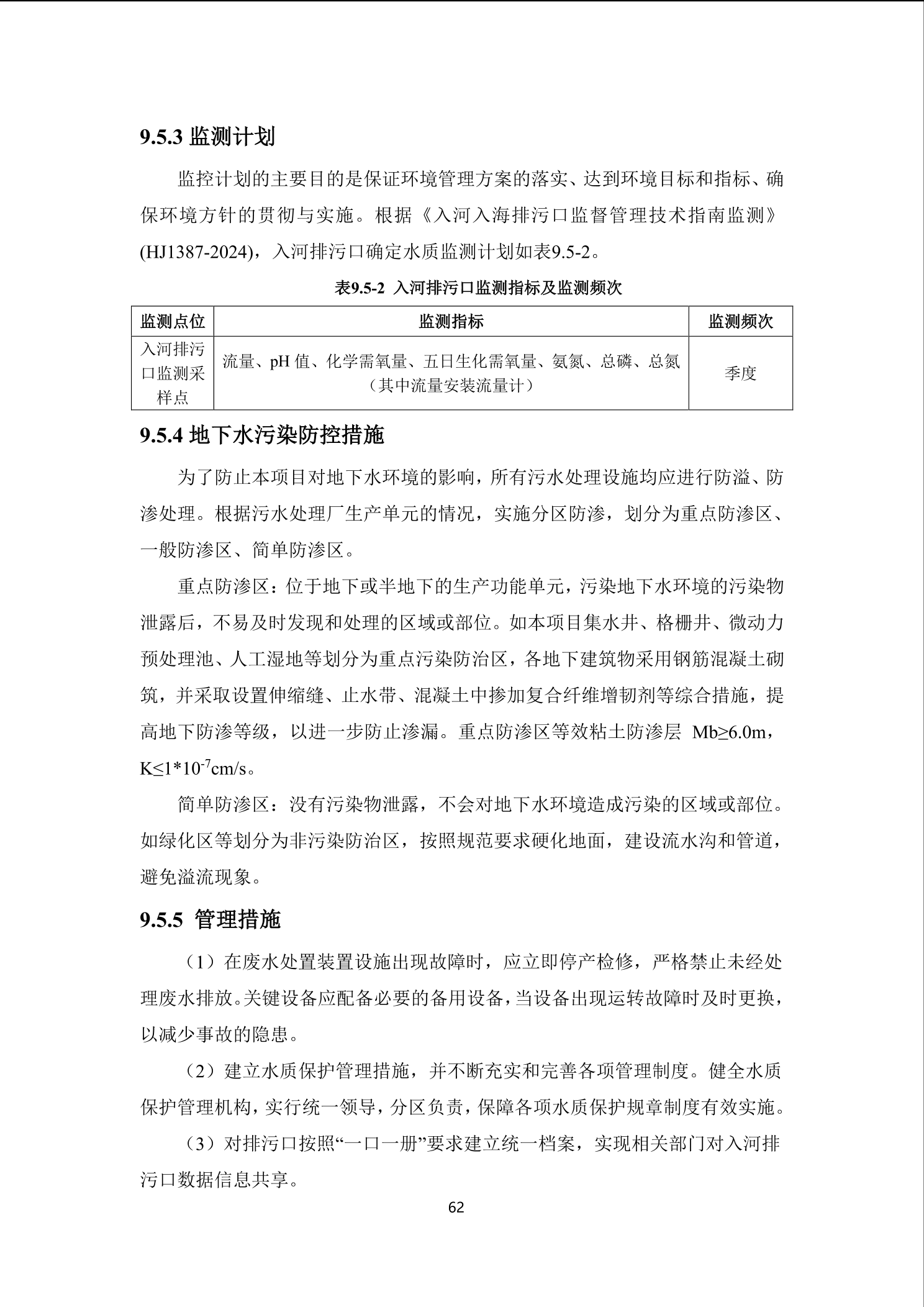 9.5.3 监测计划

监控计划的主要目的是保证环境管理方案的落实、达到环境目标和指标、确保环境方针的贯彻与实施。根据《入河入海排污口监督管理技术指南监测》(HJ1387-2024)，入河排污口确定水质监测计划如表9.5-2。

表9.5-2 入河排污口监测指标及监测频次

| 监测点位 | 监测指标 | 监测频次 |
|---|---|---|
| 入河排污口监测采样点 | 流量、pH 值、化学需氧量、五日生化需氧量、氨氮、总磷、总氮（其中流量安装流量计） | 季度 |

9.5.4 地下水污染防控措施

为了防止本项目对地下水环境的影响，所有污水处理设施均应进行防溢、防渗处理。根据污水处理厂生产单元的情况，实施分区防渗，划分为重点防渗区、一般防渗区、简单防渗区。

重点防渗区：位于地下或半地下的生产功能单元，污染地下水环境的污染物泄露后，不易及时发现和处理的区域或部位。如本项目集水井、格栅井、微动力预处理池、人工湿地等划分为重点污染防治区，各地下建筑物采用钢筋混凝土砌筑，并采取设置伸缩缝、止水带、混凝土中掺加复合纤维增韧剂等综合措施，提高地下防渗等级，以进一步防止渗漏。重点防渗区等效粘土防渗层 Mb≥6.0m，K≤$1*10^{-7}$cm/s。

简单防渗区：没有污染物泄露，不会对地下水环境造成污染的区域或部位。如绿化区等划分为非污染防治区，按照规范要求硬化地面，建设流水沟和管道，避免溢流现象。

9.5.5 管理措施

（1）在废水处置装置设施出现故障时，应立即停产检修，严格禁止未经处理废水排放。关键设备应配备必要的备用设备，当设备出现运转故障时及时更换，以减少事故的隐患。

（2）建立水质保护管理措施，并不断充实和完善各项管理制度。健全水质保护管理机构，实行统一领导，分区负责，保障各项水质保护规章制度有效实施。

（3）对排污口按照“一口一册”要求建立统一档案，实现相关部门对入河排污口数据信息共享。

62